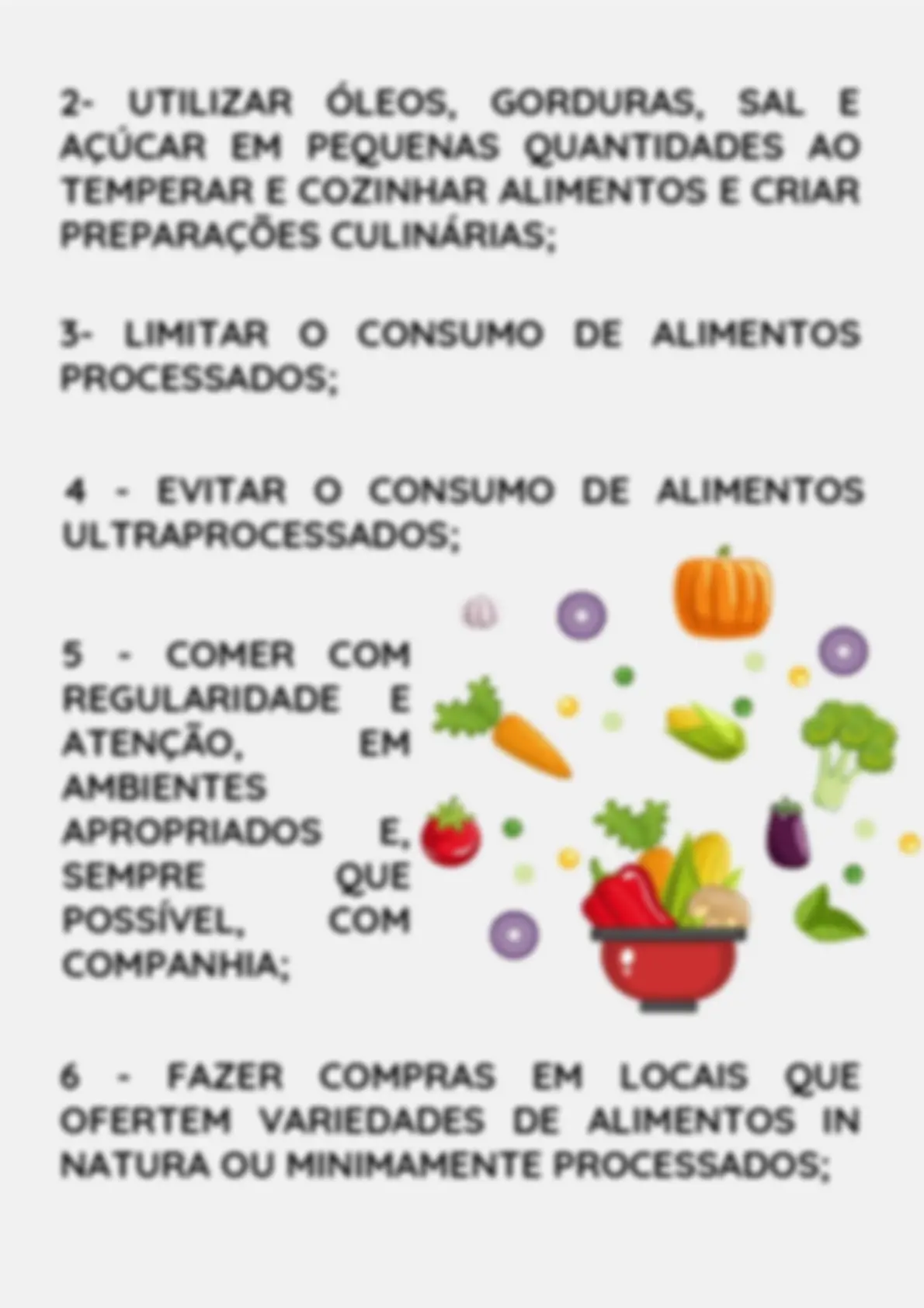 2- UTILIZAR ÓLEOS, GORDURAS, SAL E AÇÚCAR EM PEQUENAS QUANTIDADES AO TEMPERAR E COZINHAR ALIMENTOS E CRIAR PREPARAÇÕES CULINÁRIAS;

3- LIMITAR O CONSUMO DE ALIMENTOS PROCESSADOS;

4 - EVITAR O CONSUMO DE ALIMENTOS ULTRAPROCESSADOS;

5 - COMER COM REGULARIDADE E ATENÇÃO, EM AMBIENTES APROPRIADOS E, SEMPRE QUE POSSÍVEL, COM COMPANHIA;

6 - FAZER COMPRAS EM LOCAIS QUE OFERTEM VARIEDADES DE ALIMENTOS IN NATURA OU MINIMAMENTE PROCESSADOS;